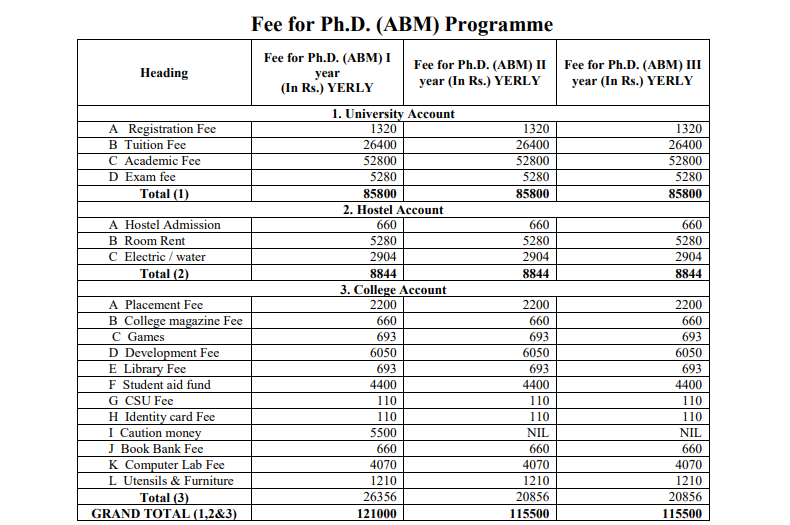 Fee for Ph.D. (ABM) Programme

| Heading | Fee for Ph.D. (ABM) I year (In Rs.) YERLY | Fee for Ph.D. (ABM) II year (In Rs.) YERLY | Fee for Ph.D. (ABM) III year (In Rs.) YERLY |
|---|---|---|---|
| 1. University Account | | | |
| A Registration Fee | 1320 | 1320 | 1320 |
| B Tuition Fee | 26400 | 26400 | 26400 |
| C Academic Fee | 52800 | 52800 | 52800 |
| D Exam fee | 5280 | 5280 | 5280 |
| Total (1) | 85800 | 85800 | 85800 |
| 2. Hostel Account | | | |
| A Hostel Admission | 660 | 660 | 660 |
| B Room Rent | 5280 | 5280 | 5280 |
| C Electric / water | 2904 | 2904 | 2904 |
| Total (2) | 8844 | 8844 | 8844 |
| 3. College Account | | | |
| A Placement Fee | 2200 | 2200 | 2200 |
| B College magazine Fee | 660 | 660 | 660 |
| C Games | 693 | 693 | 693 |
| D Development Fee | 6050 | 6050 | 6050 |
| E Library Fee | 693 | 693 | 693 |
| F Student aid fund | 4400 | 4400 | 4400 |
| G CSU Fee | 110 | 110 | 110 |
| H Identity card Fee | 110 | 110 | 110 |
| I Caution money | 5500 | NIL | NIL |
| J Book Bank Fee | 660 | 660 | 660 |
| K Computer Lab Fee | 4070 | 4070 | 4070 |
| L Utensils & Furniture | 1210 | 1210 | 1210 |
| Total (3) | 26356 | 20856 | 20856 |
| GRAND TOTAL (1,2&3) | 121000 | 115500 | 115500 |